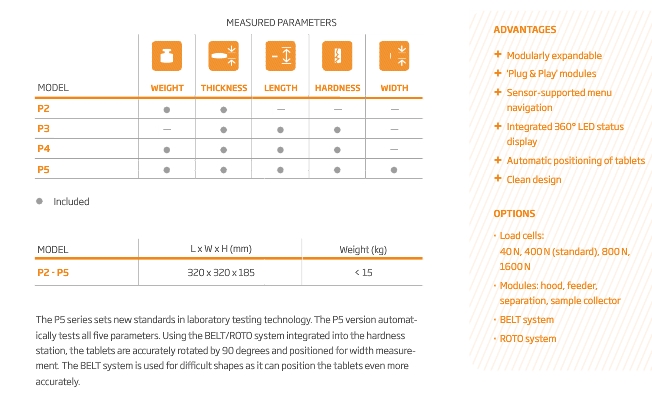 MEASURED PARAMETERS

| MODEL | WEIGHT | THICKNESS | LENGTH | HARDNESS | WIDTH |
|---|---|---|---|---|---|
| P2 | ● | ● | — | — | — |
| P3 | — | ● | ● | ● | — |
| P4 | ● | ● | ● | ● | — |
| P5 | ● | ● | ● | ● | ● |

● Included

| MODEL | L x W x H (mm) | Weight (kg) |
|---|---|---|
| P2 - P5 | 320 x 320 x 185 | < 15 |

The P5 series sets new standards in laboratory testing technology. The P5 version automatically tests all five parameters. Using the BELT/ROTO system integrated into the hardness station, the tablets are accurately rotated by 90 degrees and positioned for width measurement. The BELT system is used for difficult shapes as it can position the tablets even more accurately.

ADVANTAGES

+ Modularly expandable
+ 'Plug & Play' modules
+ Sensor-supported menu navigation
+ Integrated 360° LED status display
+ Automatic positioning of tablets
+ Clean design

OPTIONS

· Load cells: 40 N, 400 N (standard), 800 N, 1600 N
· Modules: hood, feeder, separation, sample collector
· BELT system
· ROTO system